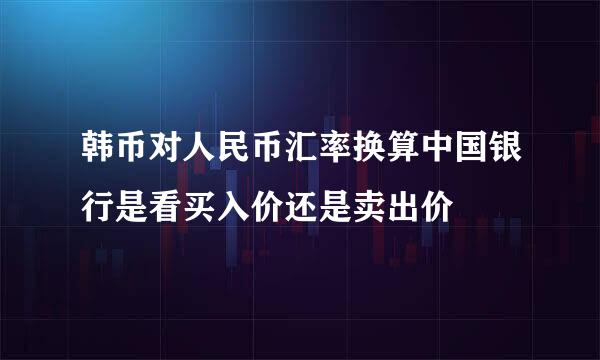 韩币对人民币汇率换算中国银行是看买入价还是卖出价